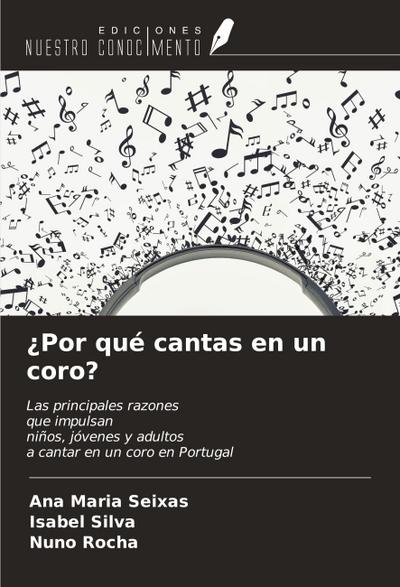 EDICIONES
NUESTRO CONOCIMIENTO

¿Por qué cantas en un coro?

Las principales razones que impulsan niños, jóvenes y adultos a cantar en un coro en Portugal

Ana Maria Seixas
Isabel Silva
Nuno Rocha